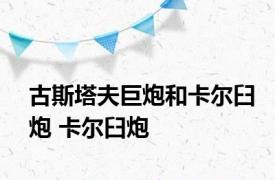 古斯塔夫巨炮和卡尔臼炮 卡尔臼炮